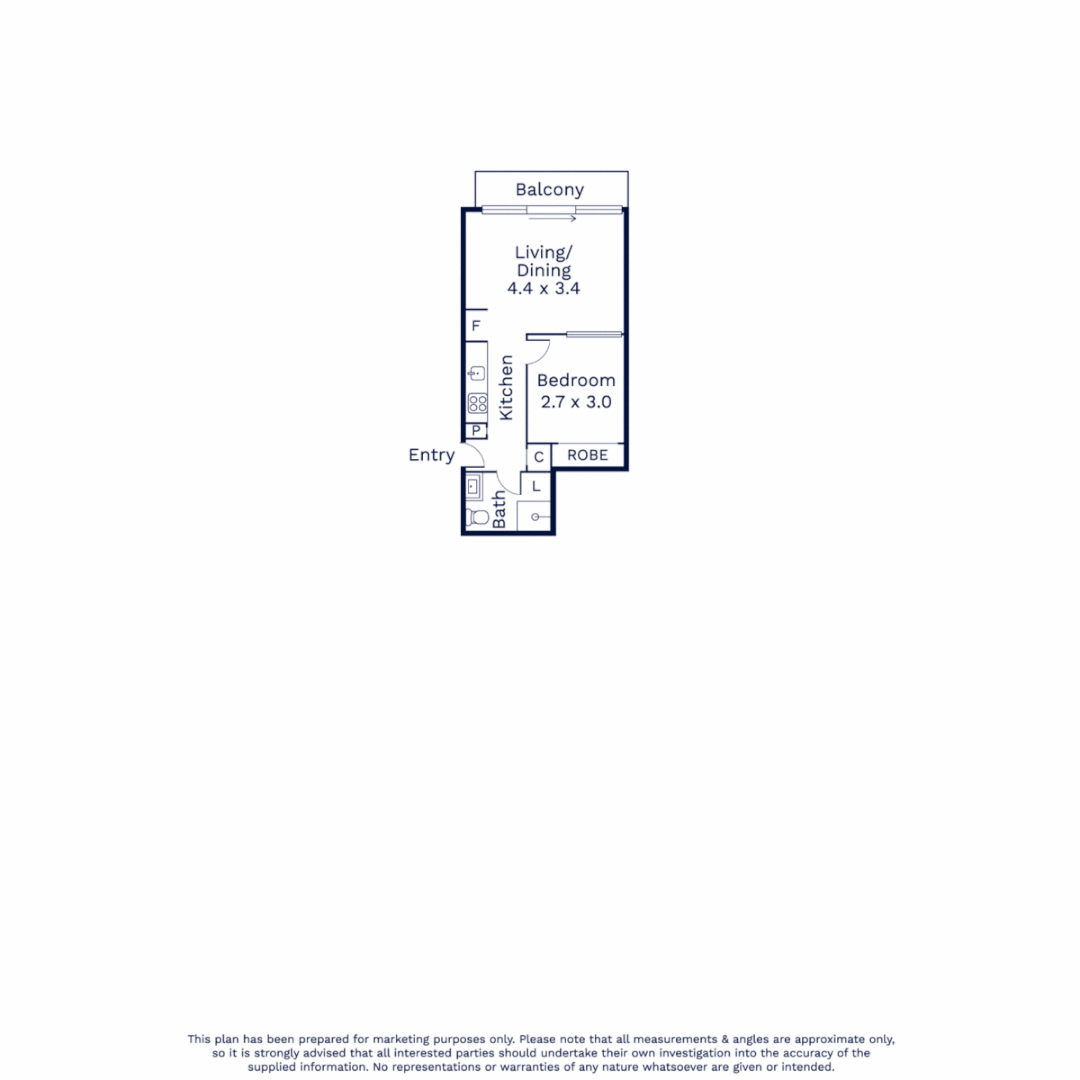 Balcony

Living/
Dining
4.4 x 3.4

F

Kitchen

Bedroom
2.7 x 3.0

P

Entry

C

ROBE

L

Bath

This plan has been prepared for marketing purposes only. Please note that all measurements & angles are approximate only, so it is strongly advised that all interested parties should undertake their own investigation into the accuracy of the supplied information. No representations or warranties of any nature whatsoever are given or intended.